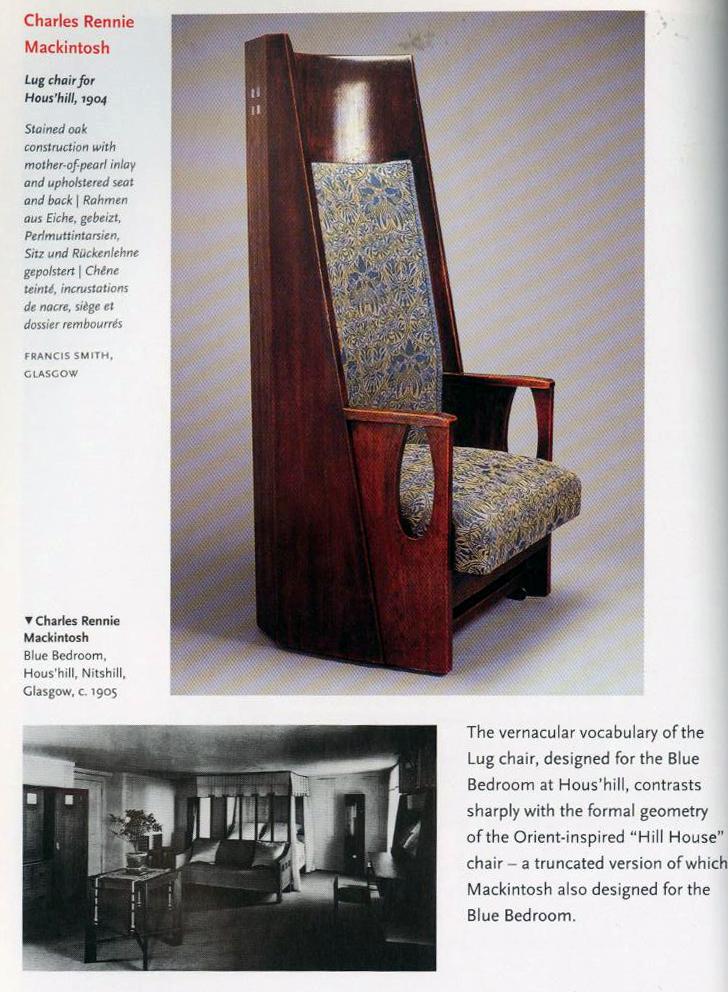 Charles Rennie Mackintosh

Lug chair for Hous'hill, 1904

Stained oak construction with mother-of-pearl inlay and upholstered seat and back | Rahmen aus Eiche, gebeizt, Perlmuttintarsien, Sitz und Rückenlehne gepolstert | Chêne teinté, incrustations de nacre, siège et dossier rembourrés

FRANCIS SMITH, GLASGOW

▼ Charles Rennie Mackintosh
Blue Bedroom, Hous'hill, Nitshill, Glasgow, c. 1905

The vernacular vocabulary of the Lug chair, designed for the Blue Bedroom at Hous'hill, contrasts sharply with the formal geometry of the Orient-inspired "Hill House" chair – a truncated version of which Mackintosh also designed for the Blue Bedroom.